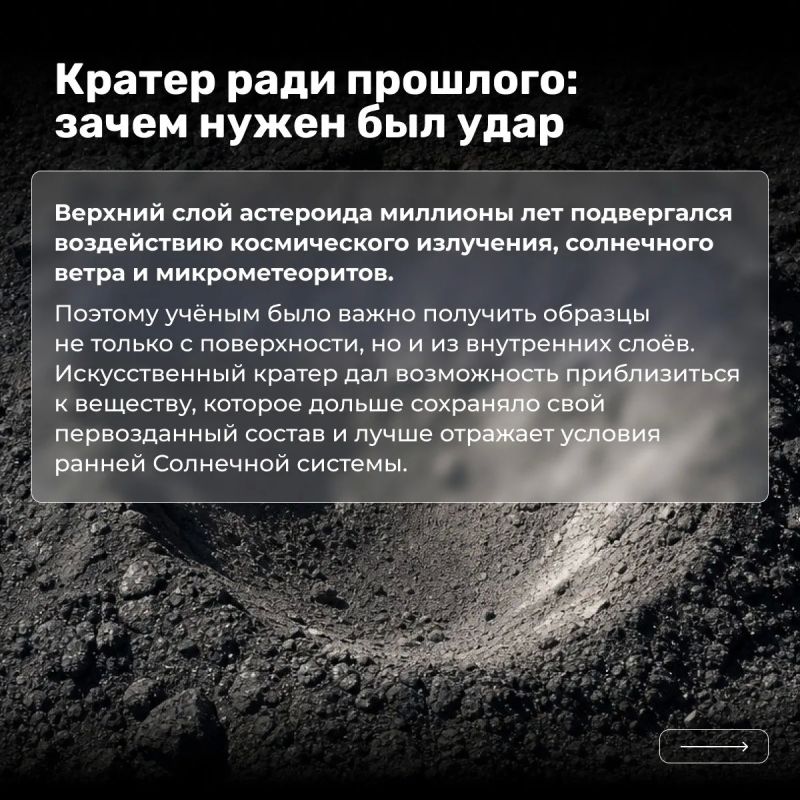 Кратер ради прошлого:
зачем нужен был удар

Верхний слой астероида миллионы лет подвергался воздействию космического излучения, солнечного ветра и микрометеоритов.

Поэтому учёным было важно получить образцы не только с поверхности, но и из внутренних слоёв. Искусственный кратер дал возможность приблизиться к веществу, которое дольше сохраняло свой первозданный состав и лучше отражает условия ранней Солнечной системы.

→